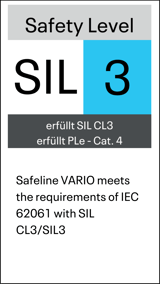 Safety Level

SIL 3

erfüllt SIL CL3
erfüllt PLe - Cat. 4

Safeline VARIO meets the requirements of IEC 62061 with SIL CL3/SIL3